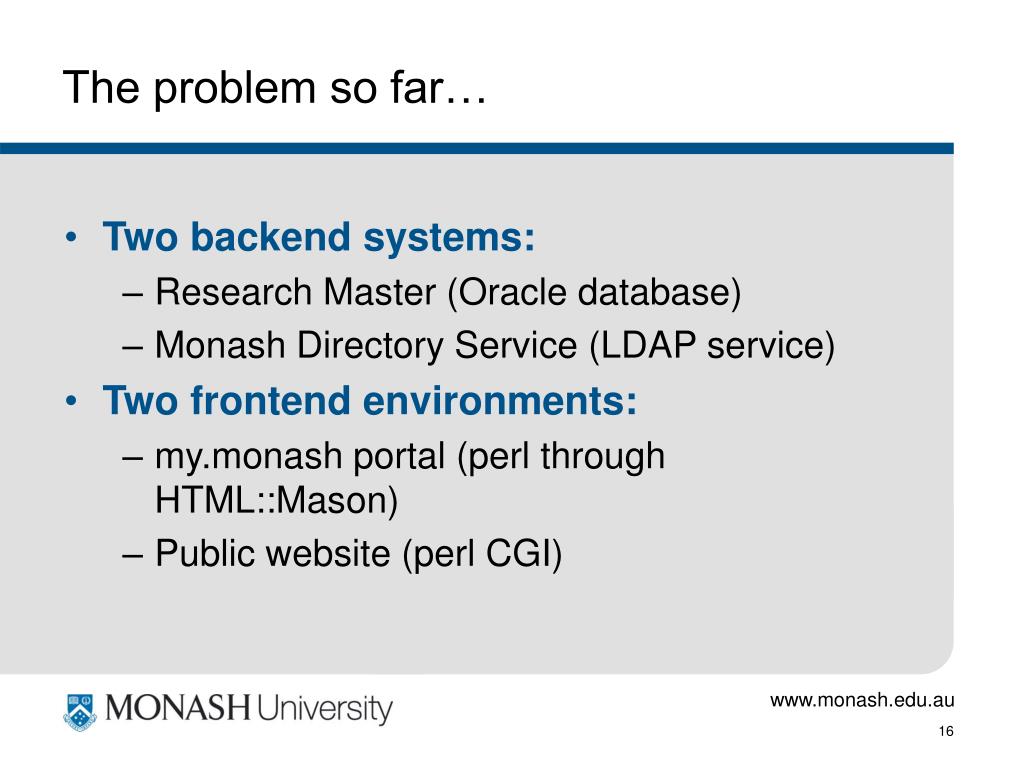 The problem so far…

• Two backend systems:
– Research Master (Oracle database)
– Monash Directory Service (LDAP service)
• Two frontend environments:
– my.monash portal (perl through HTML::Mason)
– Public website (perl CGI)

MONASH University

www.monash.edu.au

16